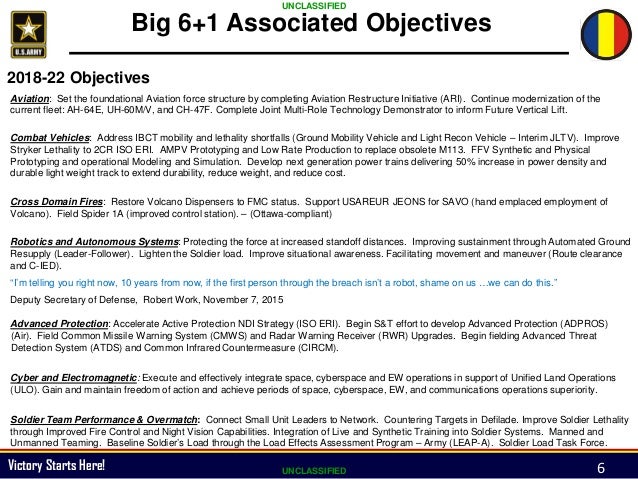 UNCLASSIFIED

U.S.ARMY

Big 6+1 Associated Objectives

2018-22 Objectives

Aviation: Set the foundational Aviation force structure by completing Aviation Restructure Initiative (ARI). Continue modernization of the current fleet: AH-64E, UH-60M/V, and CH-47F. Complete Joint Multi-Role Technology Demonstrator to inform Future Vertical Lift.

Combat Vehicles: Address IBCT mobility and lethality shortfalls (Ground Mobility Vehicle and Light Recon Vehicle – Interim JLTV). Improve Stryker Lethality to 2CR ISO ERI. AMPV Prototyping and Low Rate Production to replace obsolete M113. FFV Synthetic and Physical Prototyping and operational Modeling and Simulation. Develop next generation power trains delivering 50% increase in power density and durable light weight track to extend durability, reduce weight, and reduce cost.

Cross Domain Fires: Restore Volcano Dispensers to FMC status. Support USAREUR JEONS for SAVO (hand emplaced employment of Volcano). Field Spider 1A (improved control station). – (Ottawa-compliant)

Robotics and Autonomous Systems: Protecting the force at increased standoff distances. Improving sustainment through Automated Ground Resupply (Leader-Follower). Lighten the Soldier load. Improve situational awareness. Facilitating movement and maneuver (Route clearance and C-IED).

"I'm telling you right now, 10 years from now, if the first person through the breach isn't a robot, shame on us …we can do this."

Deputy Secretary of Defense, Robert Work, November 7, 2015

Advanced Protection: Accelerate Active Protection NDI Strategy (ISO ERI). Begin S&T effort to develop Advanced Protection (ADPROS) (Air). Field Common Missile Warning System (CMWS) and Radar Warning Receiver (RWR) Upgrades. Begin fielding Advanced Threat Detection System (ATDS) and Common Infrared Countermeasure (CIRCM).

Cyber and Electromagnetic: Execute and effectively integrate space, cyberspace and EW operations in support of Unified Land Operations (ULO). Gain and maintain freedom of action and achieve periods of space, cyberspace, EW, and communications operations superiority.

Soldier Team Performance & Overmatch: Connect Small Unit Leaders to Network. Countering Targets in Defilade. Improve Soldier Lethality through Improved Fire Control and Night Vision Capabilities. Integration of Live and Synthetic Training into Soldier Systems. Manned and Unmanned Teaming. Baseline Soldier's Load through the Load Effects Assessment Program – Army (LEAP-A). Soldier Load Task Force.

Victory Starts Here!

UNCLASSIFIED

6